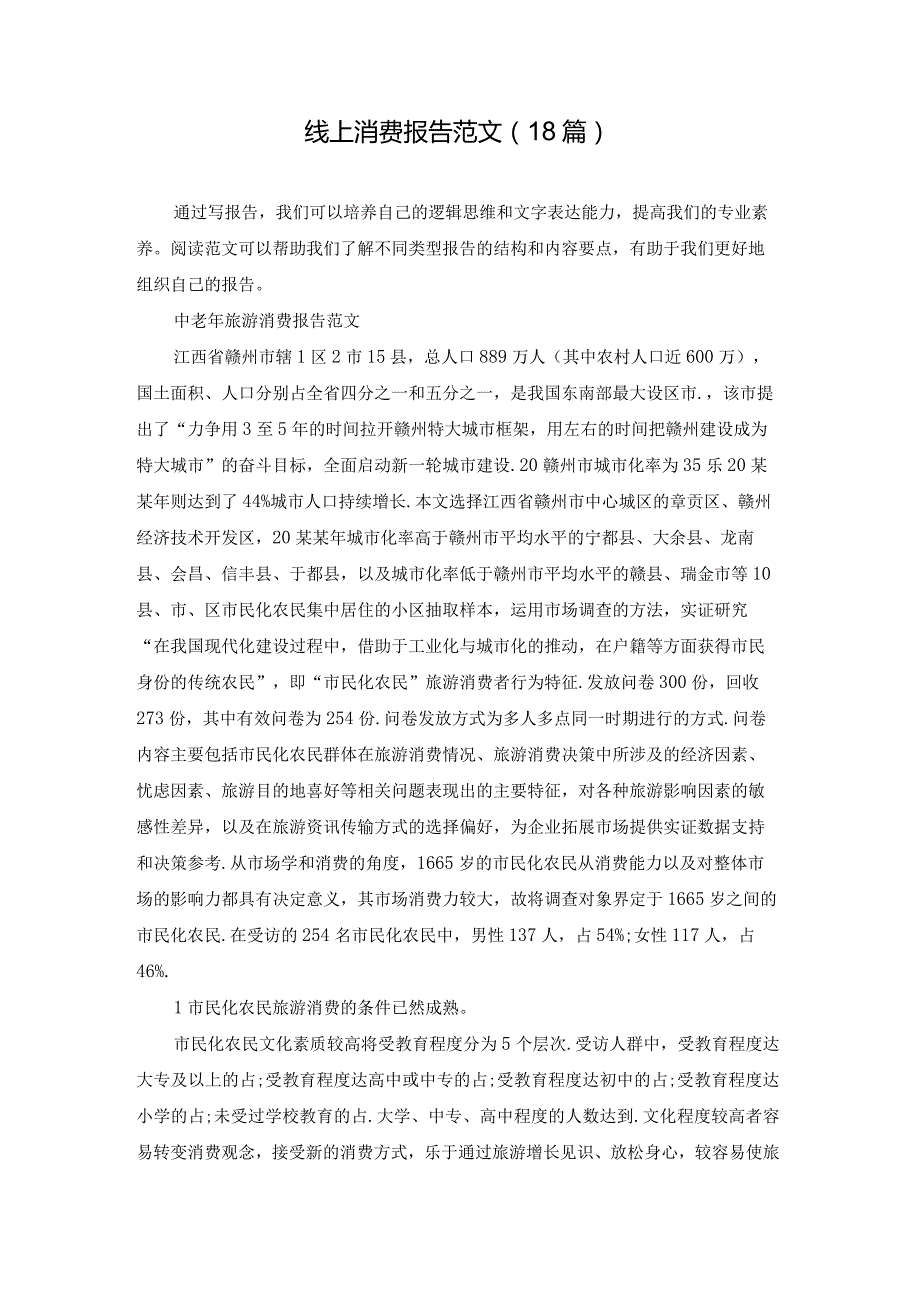 线上消费报告范文（18篇）

通过写报告，我们可以培养自己的逻辑思维和文字表达能力，提高我们的专业素养。阅读范文可以帮助我们了解不同类型报告的结构和内容要点，有助于我们更好地组织自己的报告。

中老年旅游消费报告范文

江西省赣州市辖1区2市15县，总人口889万人（其中农村人口近600万），国土面积、人口分别占全省四分之一和五分之一，是我国东南部最大设区市.，该市提出了“力争用3至5年的时间拉开赣州特大城市框架，用左右的时间把赣州建设成为特大城市”的奋斗目标，全面启动新一轮城市建设.20赣州市城市化率为35乐20某某年则达到了44%城市人口持续增长.本文选择江西省赣州市中心城区的章贡区、赣州经济技术开发区，20某某年城市化率高于赣州市平均水平的宁都县、大余县、龙南县、会昌、信丰县、于都县，以及城市化率低于赣州市平均水平的赣县、瑞金市等10县、市、区市民化农民集中居住的小区抽取样本，运用市场调查的方法，实证研究“在我国现代化建设过程中，借助于工业化与城市化的推动，在户籍等方面获得市民身份的传统农民”，即“市民化农民”旅游消费者行为特征.发放问卷300份，回收273份，其中有效问卷为254份.问卷发放方式为多人多点同一时期进行的方式.问卷内容主要包括市民化农民群体在旅游消费情况、旅游消费决策中所涉及的经济因素、忧虑因素、旅游目的地喜好等相关问题表现出的主要特征，对各种旅游影响因素的敏感性差异，以及在旅游资讯传输方式的选择偏好，为企业拓展市场提供实证数据支持和决策参考.从市场学和消费的角度，1665岁的市民化农民从消费能力以及对整体市场的影响力都具有决定意义，其市场消费力较大，故将调查对象界定于1665岁之间的市民化农民.在受访的254名市民化农民中，男性137人，占54%;女性117人，占46%.

1市民化农民旅游消费的条件已然成熟。

市民化农民文化素质较高将受教育程度分为5个层次.受访人群中，受教育程度达大专及以上的占;受教育程度达高中或中专的占;受教育程度达初中的占;受教育程度达小学的占;未受过学校教育的占.大学、中专、高中程度的人数达到.文化程度较高者容易转变消费观念，接受新的消费方式，乐于通过旅游增长见识、放松身心，较容易使旅